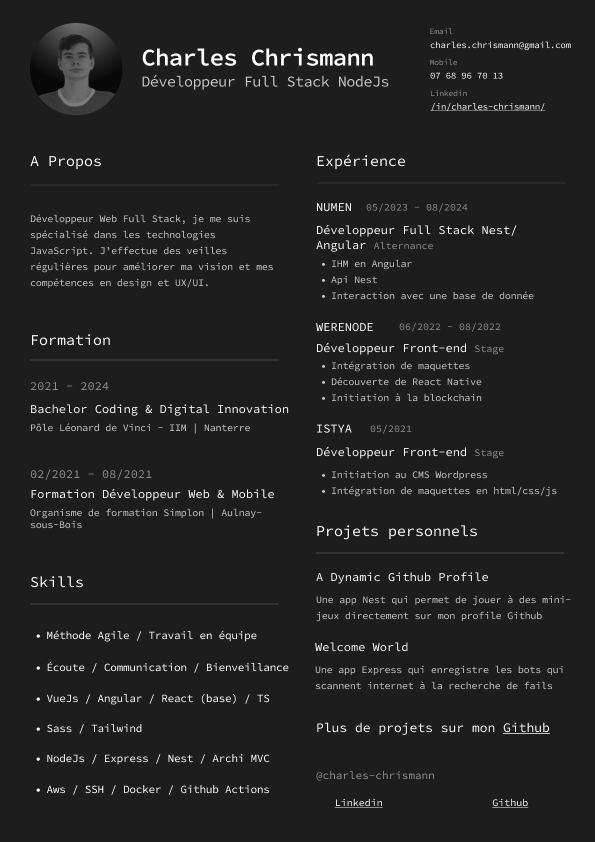 Charles Chrismann
Développeur Full Stack NodeJs

Email
charles.chrismann@gmail.com
Mobile
07 68 96 70 13
Linkedin
/in/charles-chrismann/

A Propos

Développeur Web Full Stack, je me suis spécialisé dans les technologies JavaScript. J'effectue des veilles régulières pour améliorer ma vision et mes compétences en design et UX/UI.

Formation

2021 - 2024
Bachelor Coding & Digital Innovation
Pôle Léonard de Vinci - IIM | Nanterre

02/2021 - 08/2021
Formation Développeur Web & Mobile
Organisme de formation Simplon | Aulnay-sous-Bois

Skills

• Méthode Agile / Travail en équipe
• Écoute / Communication / Bienveillance
• VueJs / Angular / React (base) / TS
• Sass / Tailwind
• NodeJs / Express / Nest / Archi MVC
• Aws / SSH / Docker / Github Actions

Expérience

NUMEN 05/2023 - 08/2024
Développeur Full Stack Nest/ Angular Alternance
• IHM en Angular
• Api Nest
• Interaction avec une base de donnée

WERENODE 06/2022 - 08/2022
Développeur Front-end Stage
• Intégration de maquettes
• Découverte de React Native
• Initiation à la blockchain

ISTYA 05/2021
Développeur Front-end Stage
• Initiation au CMS Wordpress
• Intégration de maquettes en html/css/js

Projets personnels

A Dynamic Github Profile
Une app Nest qui permet de jouer à des mini-jeux directement sur mon profile Github

Welcome World
Une app Express qui enregistre les bots qui scannent internet à la recherche de fails

Plus de projets sur mon Github

@charles-chrismann

Linkedin Github